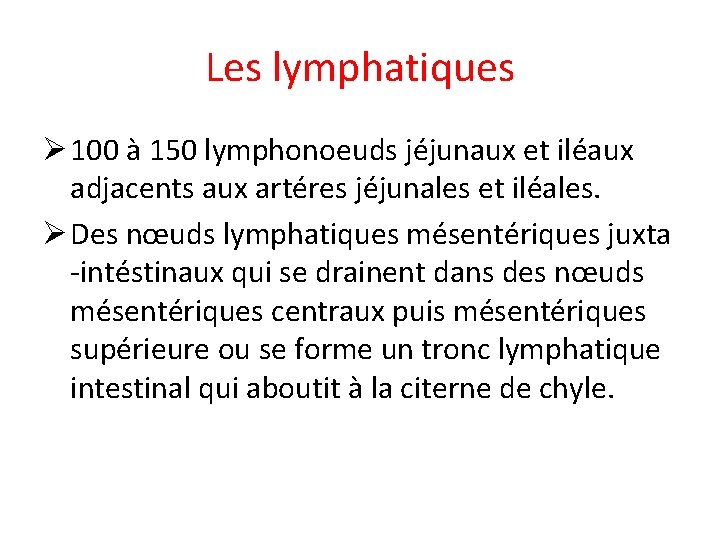 Les lymphatiques

➢ 100 à 150 lymphonoeuds jéjunaux et iléaux adjacents aux artéres jéjunales et iléales.

➢ Des nœuds lymphatiques mésentériques juxta -intéstinaux qui se drainent dans des nœuds mésentériques centraux puis mésentériques supérieure ou se forme un tronc lymphatique intestinal qui aboutit à la citerne de chyle.